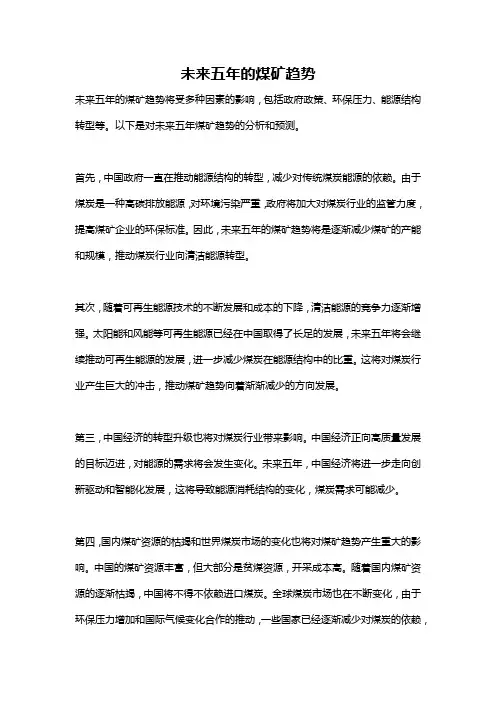 未来五年的煤矿趋势

未来五年的煤矿趋势将受多种因素的影响，包括政府政策、环保压力、能源结构转型等。以下是对未来五年煤矿趋势的分析和预测。

首先，中国政府一直在推动能源结构的转型，减少对传统煤炭能源的依赖。由于煤炭是一种高碳排放能源，对环境污染严重，政府将加大对煤炭行业的监管力度，提高煤矿企业的环保标准。因此，未来五年的煤矿趋势将是逐渐减少煤矿的产能和规模，推动煤炭行业向清洁能源转型。

其次，随着可再生能源技术的不断发展和成本的下降，清洁能源的竞争力逐渐增强。太阳能和风能等可再生能源已经在中国取得了长足的发展，未来五年将会继续推动可再生能源的发展，进一步减少煤炭在能源结构中的比重。这将对煤炭行业产生巨大的冲击，推动煤矿趋势向着渐渐减少的方向发展。

第三，中国经济的转型升级也将对煤炭行业带来影响。中国经济正向高质量发展的目标迈进，对能源的需求将会发生变化。未来五年，中国经济将进一步走向创新驱动和智能化发展，这将导致能源消耗结构的变化，煤炭需求可能减少。

第四，国内煤矿资源的枯竭和世界煤炭市场的变化也将对煤矿趋势产生重大的影响。中国的煤矿资源丰富，但大部分是贫煤资源，开采成本高。随着国内煤矿资源的逐渐枯竭，中国将不得不依赖进口煤炭。全球煤炭市场也在不断变化，由于环保压力增加和国际气候变化合作的推动，一些国家已经逐渐减少对煤炭的依赖，